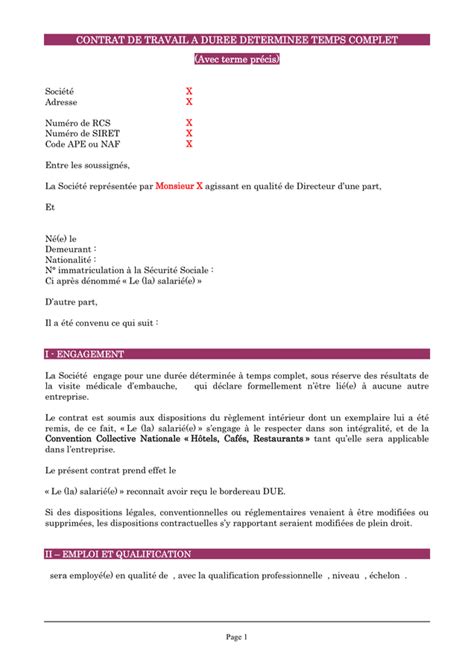 CONTRAT DE TRAVAIL A DUREE DETERMINEE TEMPS COMPLET

(Avec terme précis)

Société X
Adresse X

Numéro de RCS X
Numéro de SIRET X
Code APE ou NAF X

Entre les soussignés,

La Société représentée par Monsieur X agissant en qualité de Directeur d'une part,

Et

Né(e) le
Demeurant :
Nationalité :
N° immatriculation à la Sécurité Sociale :
Ci après dénommé « Le (la) salarié(e) »

D'autre part,

Il a été convenu ce qui suit :

I - ENGAGEMENT

La Société engage pour une durée déterminée à temps complet, sous réserve des résultats de la visite médicale d'embauche, qui déclare formellement n'être lié(e) à aucune autre entreprise.

Le contrat est soumis aux dispositions du règlement intérieur dont un exemplaire lui a été remis, de ce fait, « Le (la) salarié(e) » s'engage à le respecter dans son intégralité, et de la Convention Collective Nationale « Hôtels, Cafés, Restaurants » tant qu'elle sera applicable dans l'entreprise.

Le présent contrat prend effet le

« Le (la) salarié(e) » reconnaît avoir reçu le bordereau DUE.

Si des dispositions légales, conventionnelles ou réglementaires venaient à être modifiées ou supprimées, les dispositions contractuelles s'y rapportant seraient modifiées de plein droit.

II – EMPLOI ET QUALIFICATION

sera employé(e) en qualité de , avec la qualification professionnelle , niveau , échelon .

Page 1